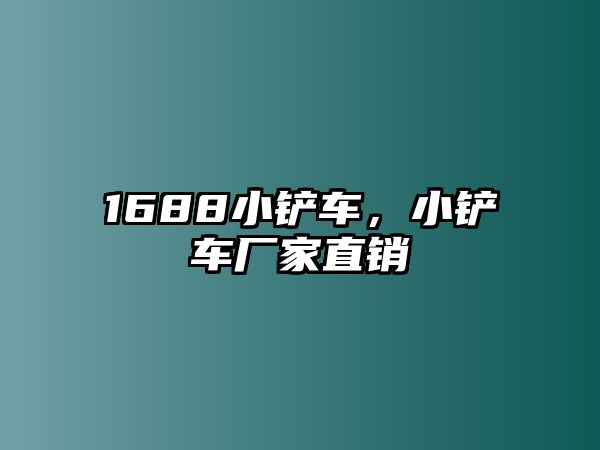 1688小铲车，小铲车厂家直销